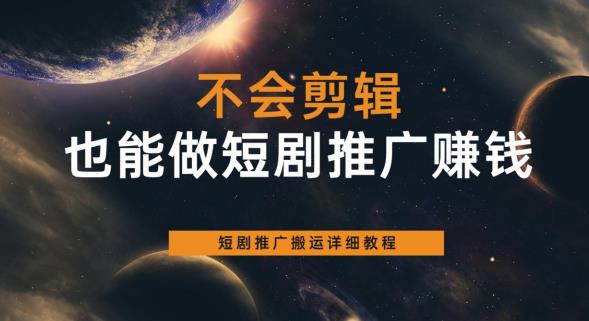 不会剪辑

也能做短剧推广赚钱

短剧推广搬运详细教程